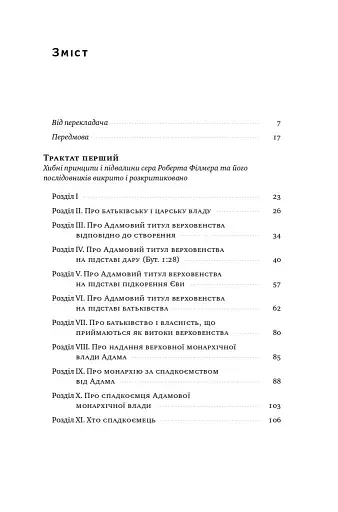 Зміст

Від перекладача 7

Передмова 17

Трактат перший
Хибні принципи і підвалини сера Роберта Філмера та його послідовників викрито і розкритиковано

Розділ I 23

Розділ II. Про батьківську і царську владу 26

Розділ III. Про Адамовий титул верховенства відповідно до створення 34

Розділ IV. Про Адамовий титул верховенства на підставі дару (Бут. 1:28) 40

Розділ V. Про Адамовий титул верховенства на підставі підкорення Єви 57

Розділ VI. Про Адамовий титул верховенства на підставі батьківства 62

Розділ VII. Про батьківство і власність, що приймаються як витоки верховенства 80

Розділ VIII. Про надання верховної монархічної влади Адама 85

Розділ IX. Про монархію за спадкоємством від Адама 88

Розділ X. Про спадкоємця Адамової монархічної влади 103

Розділ XI. Хто спадкоємець 106